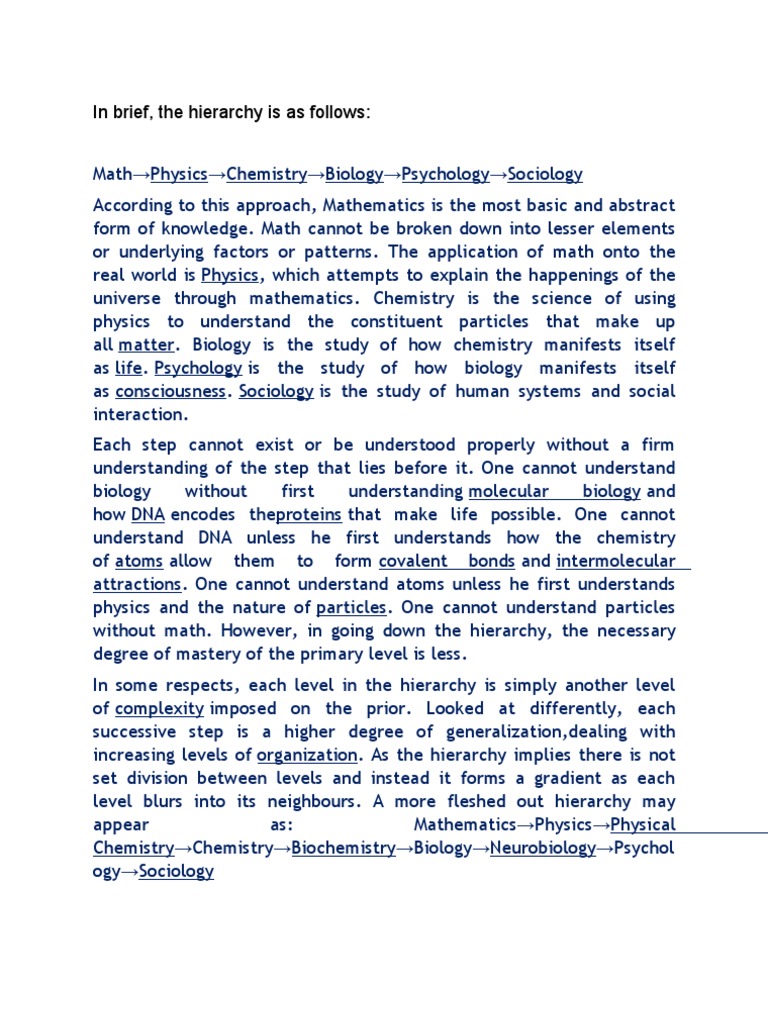 In brief, the hierarchy is as follows:

Math→Physics→Chemistry→Biology→Psychology→Sociology

According to this approach, Mathematics is the most basic and abstract form of knowledge. Math cannot be broken down into lesser elements or underlying factors or patterns. The application of math onto the real world is Physics, which attempts to explain the happenings of the universe through mathematics. Chemistry is the science of using physics to understand the constituent particles that make up all matter. Biology is the study of how chemistry manifests itself as life. Psychology is the study of how biology manifests itself as consciousness. Sociology is the study of human systems and social interaction.

Each step cannot exist or be understood properly without a firm understanding of the step that lies before it. One cannot understand biology without first understanding molecular biology and how DNA encodes theproteins that make life possible. One cannot understand DNA unless he first understands how the chemistry of atoms allow them to form covalent bonds and intermolecular attractions. One cannot understand atoms unless he first understands physics and the nature of particles. One cannot understand particles without math. However, in going down the hierarchy, the necessary degree of mastery of the primary level is less.

In some respects, each level in the hierarchy is simply another level of complexity imposed on the prior. Looked at differently, each successive step is a higher degree of generalization,dealing with increasing levels of organization. As the hierarchy implies there is not set division between levels and instead it forms a gradient as each level blurs into its neighbours. A more fleshed out hierarchy may appear as: Mathematics→Physics→Physical Chemistry→Chemistry→Biochemistry→Biology→Neurobiology→Psychology→Sociology